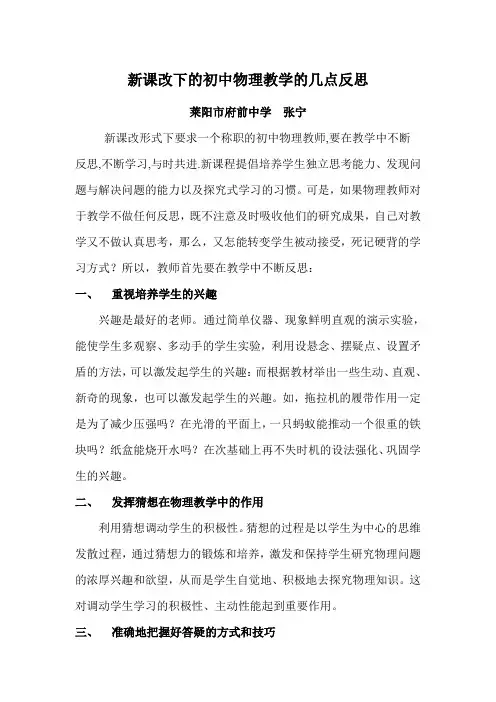 新课改下的初中物理教学的几点反思

莱阳市府前中学　张宁

新课改形式下要求一个称职的初中物理教师,要在教学中不断反思,不断学习,与时共进.新课程提倡培养学生独立思考能力、发现问题与解决问题的能力以及探究式学习的习惯。可是，如果物理教师对于教学不做任何反思，既不注意及时吸收他们的研究成果，自己对教学又不做认真思考，那么，又怎能转变学生被动接受，死记硬背的学习方式？所以，教师首先要在教学中不断反思：

一、　重视培养学生的兴趣

兴趣是最好的老师。通过简单仪器、现象鲜明直观的演示实验，能使学生多观察、多动手的学生实验，利用设悬念、摆疑点、设置矛盾的方法，可以激发起学生的兴趣；而根据教材举出一些生动、直观、新奇的现象，也可以激发起学生的兴趣。如，拖拉机的履带作用一定是为了减少压强吗？在光滑的平面上，一只蚂蚁能推动一个很重的铁块吗？纸盒能烧开水吗？在次基础上再不失时机的设法强化、巩固学生的兴趣。

二、　发挥猜想在物理教学中的作用

利用猜想调动学生的积极性。猜想的过程是以学生为中心的思维发散过程，通过猜想力的锻炼和培养，激发和保持学生研究物理问题的浓厚兴趣和欲望，从而是学生自觉地、积极地去探究物理知识。这对调动学生学习的积极性、主动性能起到重要作用。

三、　准确地把握好答疑的方式和技巧